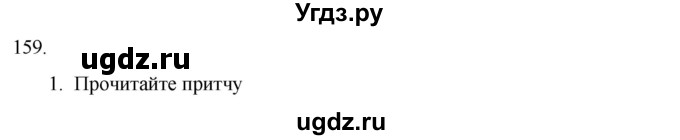 Угдз.ру

159.

ugdz.ru

1. Прочитайте притчу

ugdz.ru